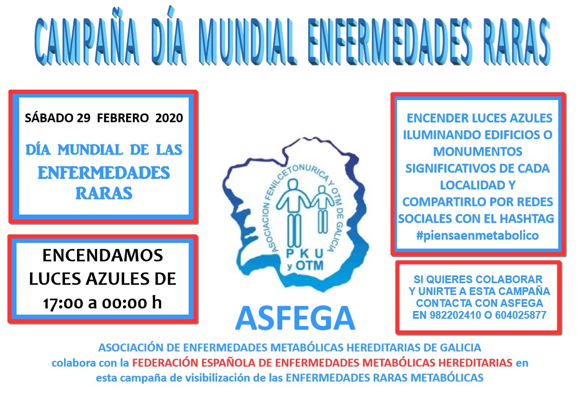 CAMPAÑA DÍA MUNDIAL ENFERMEDADES RARAS

SÁBADO 29 FEBRERO 2020

DÍA MUNDIAL DE LAS ENFERMEDADES RARAS

ENCENDAMOS LUCES AZULES DE 17:00 a 00:00 h

ASOCIACION FENILCETONURICA Y OTM DE GALICIA

PKU y OTM

ASFEGA

ENCENDER LUCES AZULES ILUMINANDO EDIFICIOS O MONUMENTOS SIGNIFICATIVOS DE CADA LOCALIDAD Y COMPARTIRLO POR REDES SOCIALES CON EL HASHTAG #piensaenmetabolico

SI QUIERES COLABORAR Y UNIRTE A ESTA CAMPAÑA CONTACTA CON ASFEGA EN 982202410 O 604025877

ASOCIACIÓN DE ENFERMEDADES METABÓLICAS HEREDITARIAS DE GALICIA colabora con la FEDERACIÓN ESPAÑOLA DE ENFERMEDADES METABÓLICAS HEREDITARIAS en esta campaña de visibilización de las ENFERMEDADES RARAS METABÓLICAS